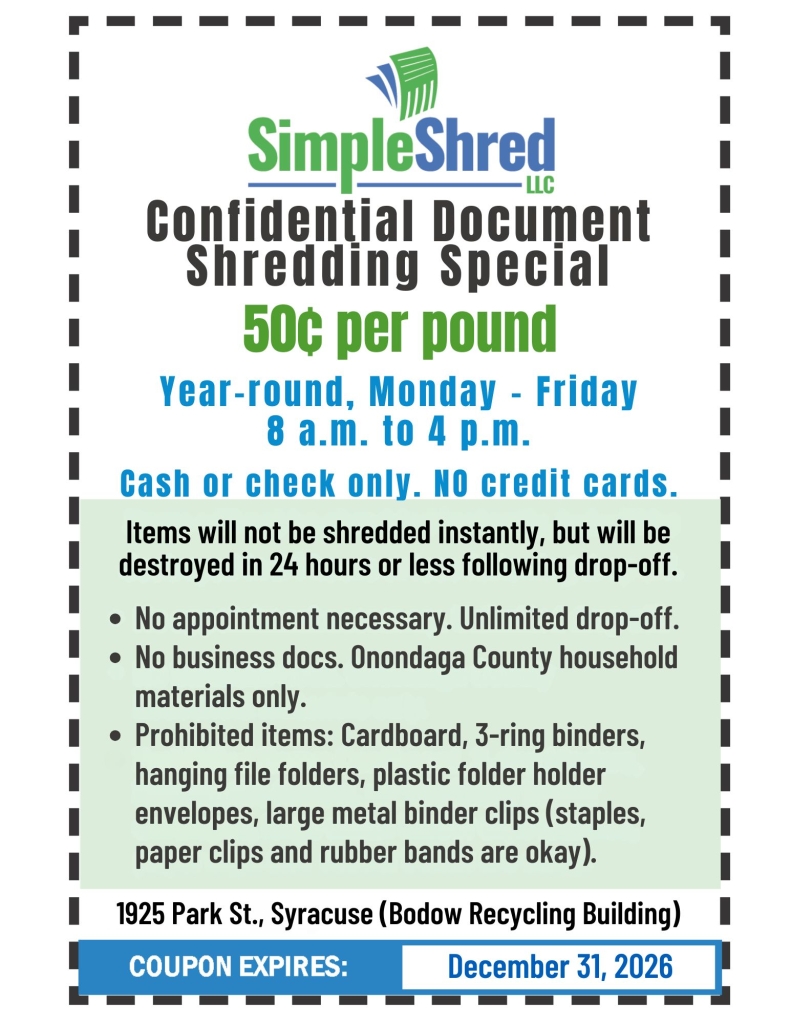 SimpleShred
LLC

Confidential Document Shredding Special

50¢ per pound

Year-round, Monday - Friday
8 a.m. to 4 p.m.

Cash or check only. NO credit cards.

Items will not be shredded instantly, but will be destroyed in 24 hours or less following drop-off.

• No appointment necessary. Unlimited drop-off.
• No business docs. Onondaga County household materials only.
• Prohibited items: Cardboard, 3-ring binders, hanging file folders, plastic folder holder envelopes, large metal binder clips (staples, paper clips and rubber bands are okay).

1925 Park St., Syracuse (Bodow Recycling Building)

COUPON EXPIRES: December 31, 2026